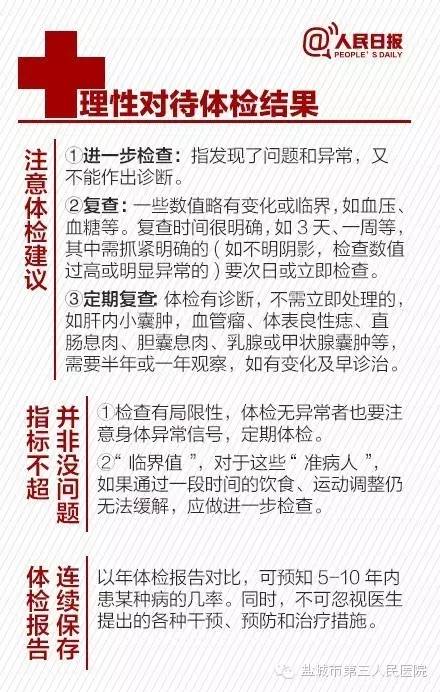 @人民日报
PEOPLE'S DAILY

理性对待体检结果

注意体检建议

①进一步检查：指发现了问题和异常，又不能作出诊断。

②复查：一些数值略有变化或临界，如血压、血糖等。复查时间很明确，如 3 天、一周等，其中需抓紧明确的（如不明阴影，检查数值过高或明显异常的）要次日或立即检查。

③定期复查：体检有诊断，不需立即处理的，如肝内小囊肿，血管瘤、体表良性痣、直肠息肉、胆囊息肉、乳腺或甲状腺囊肿等，需要半年或一年观察，如有变化及早诊治。

指标不超 并非没问题

①检查有局限性，体检无异常者也要注意身体异常信号，定期体检。

②“临界值”，对于这些“准病人”，如果通过一段时间的饮食、运动调整仍无法缓解，应做进一步检查。

体检报告 连续保存

以年体检报告对比，可预知 5-10 年内患某种病的几率。同时，不可忽视医生提出的各种干预、预防和治疗措施。

盐城市第三人民医院